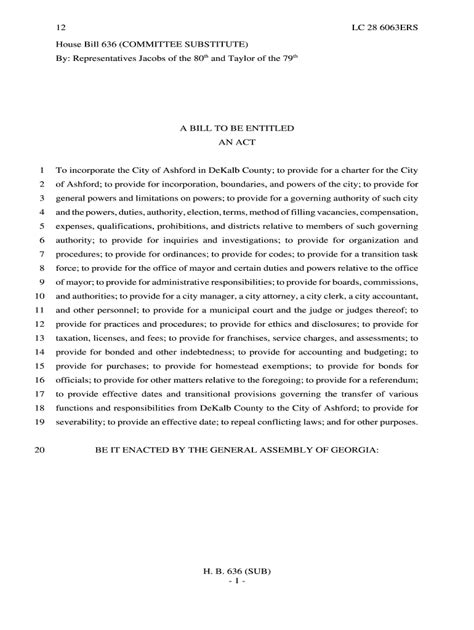 12 LC 28 6063ERS

House Bill 636 (COMMITTEE SUBSTITUTE)
By: Representatives Jacobs of the 80$^{th}$ and Taylor of the 79$^{th}$

A BILL TO BE ENTITLED
AN ACT

1 To incorporate the City of Ashford in DeKalb County; to provide for a charter for the City
2 of Ashford; to provide for incorporation, boundaries, and powers of the city; to provide for
3 general powers and limitations on powers; to provide for a governing authority of such city
4 and the powers, duties, authority, election, terms, method of filling vacancies, compensation,
5 expenses, qualifications, prohibitions, and districts relative to members of such governing
6 authority; to provide for inquiries and investigations; to provide for organization and
7 procedures; to provide for ordinances; to provide for codes; to provide for a transition task
8 force; to provide for the office of mayor and certain duties and powers relative to the office
9 of mayor; to provide for administrative responsibilities; to provide for boards, commissions,
10 and authorities; to provide for a city manager, a city attorney, a city clerk, a city accountant,
11 and other personnel; to provide for a municipal court and the judge or judges thereof; to
12 provide for practices and procedures; to provide for ethics and disclosures; to provide for
13 taxation, licenses, and fees; to provide for franchises, service charges, and assessments; to
14 provide for bonded and other indebtedness; to provide for accounting and budgeting; to
15 provide for purchases; to provide for homestead exemptions; to provide for bonds for
16 officials; to provide for other matters relative to the foregoing; to provide for a referendum;
17 to provide effective dates and transitional provisions governing the transfer of various
18 functions and responsibilities from DeKalb County to the City of Ashford; to provide for
19 severability; to provide an effective date; to repeal conflicting laws; and for other purposes.

20 BE IT ENACTED BY THE GENERAL ASSEMBLY OF GEORGIA:

H. B. 636 (SUB)
- 1 -